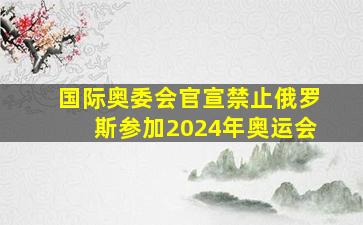 国际奥委会官宣禁止俄罗斯参加2024年奥运会